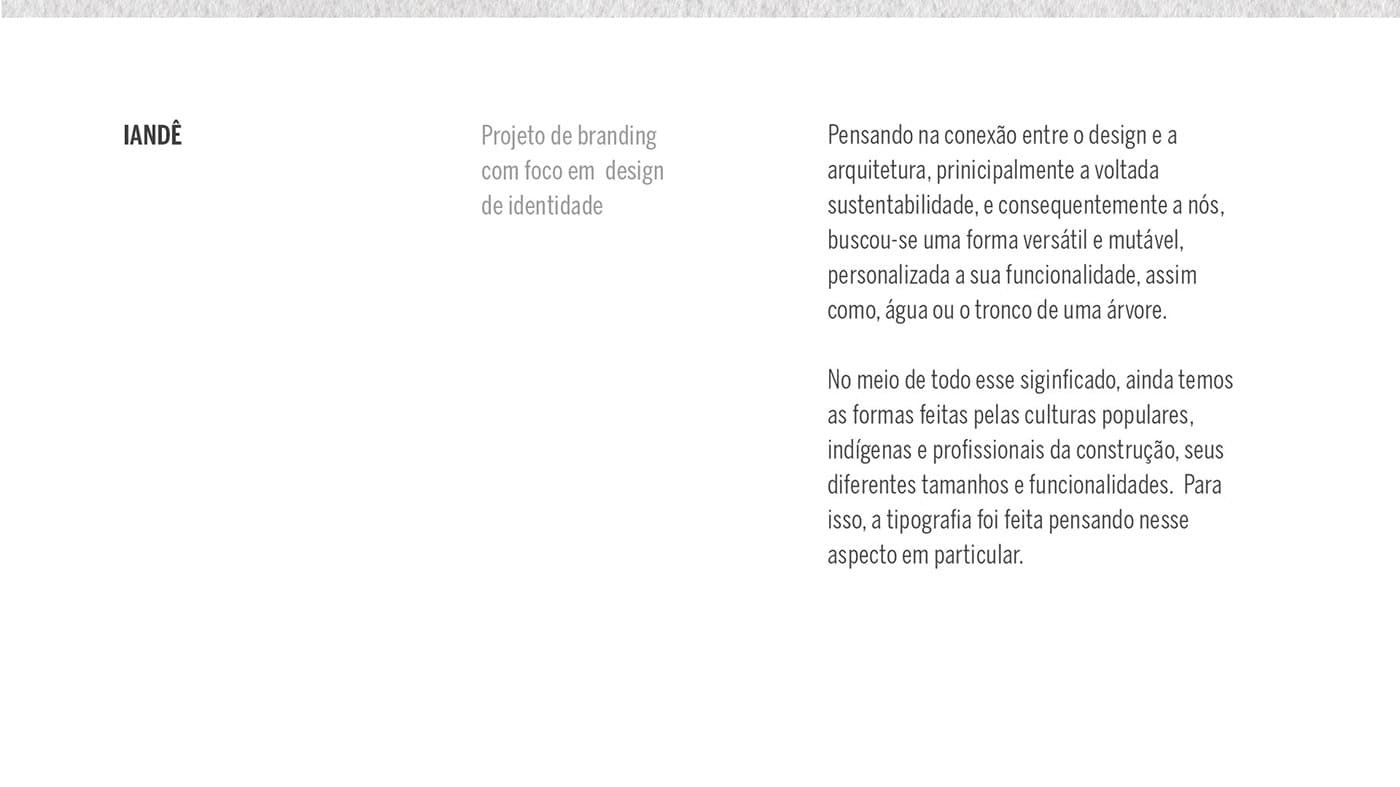 IANDÊ

Projeto de branding com foco em design de identidade

Pensando na conexão entre o design e a arquitetura, prinicipalmente a voltada sustentabilidade, e consequentemente a nós, buscou-se uma forma versátil e mutável, personalizada a sua funcionalidade, assim como, água ou o tronco de uma árvore.

No meio de todo esse siginficado, ainda temos as formas feitas pelas culturas populares, indígenas e profissionais da construção, seus diferentes tamanhos e funcionalidades. Para isso, a tipografia foi feita pensando nesse aspecto em particular.